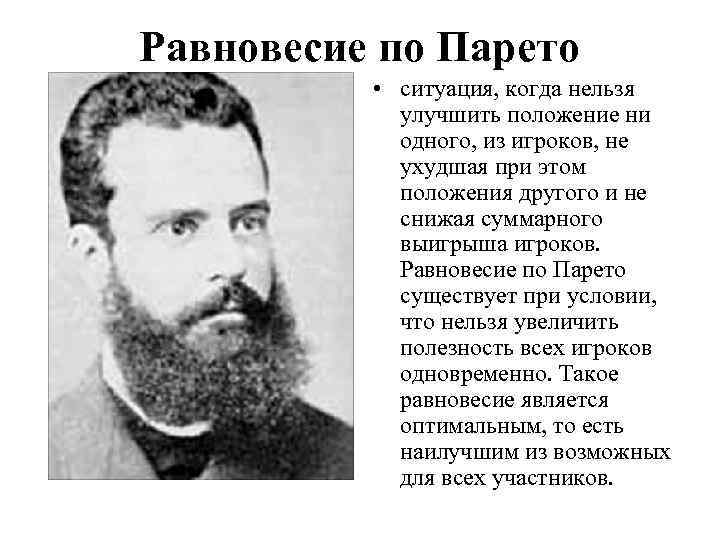 Равновесие по Парето

• ситуация, когда нельзя улучшить положение ни одного, из игроков, не ухудшая при этом положения другого и не снижая суммарного выигрыша игроков. Равновесие по Парето существует при условии, что нельзя увеличить полезность всех игроков одновременно. Такое равновесие является оптимальным, то есть наилучшим из возможных для всех участников.